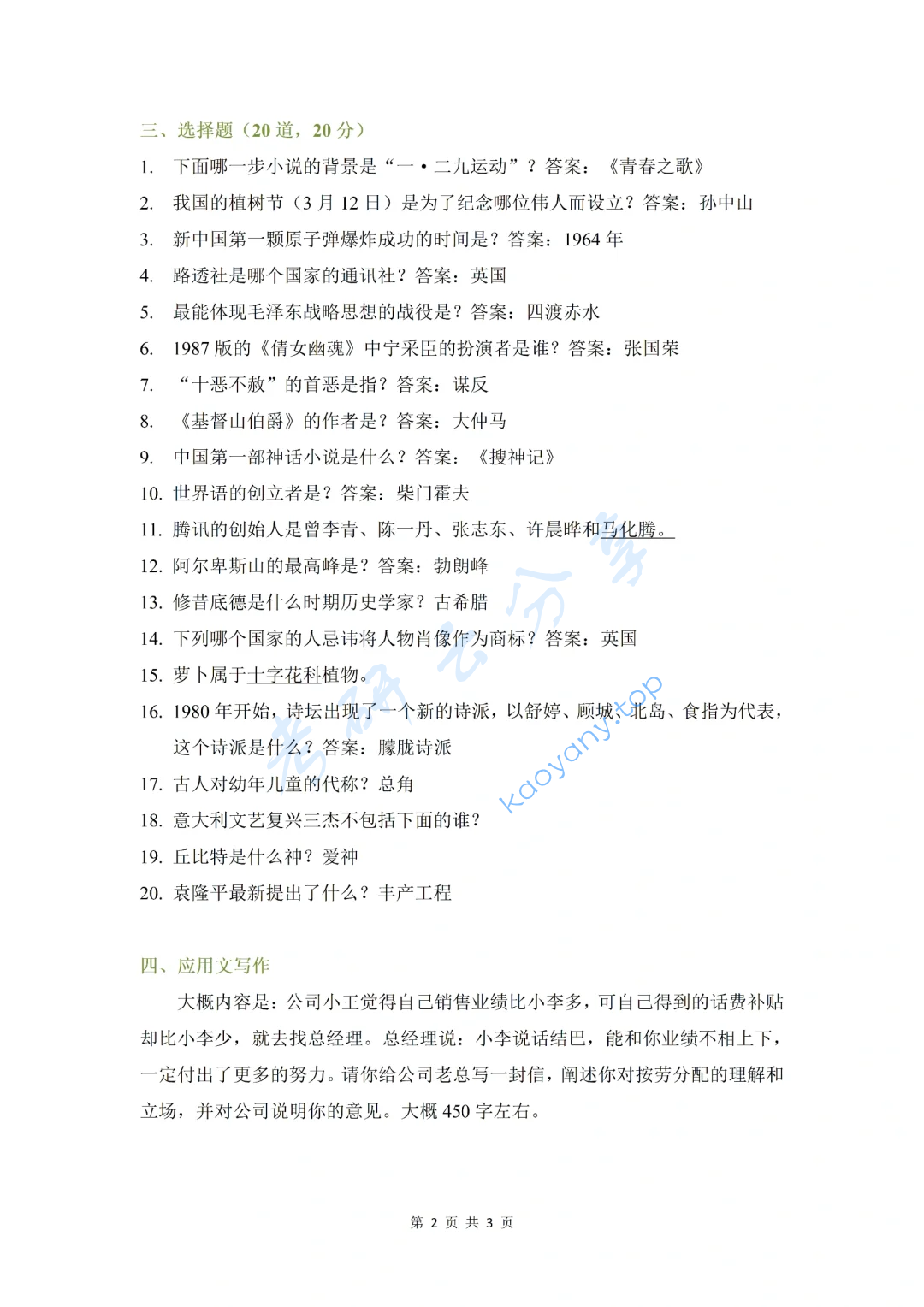 三、选择题（20 道，20 分）

1. 下面哪一步小说的背景是“一·二九运动”？答案：《青春之歌》
2. 我国的植树节（3 月 12 日）是为了纪念哪位伟人而设立？答案：孙中山
3. 新中国第一颗原子弹爆炸成功的时间是？答案：1964 年
4. 路透社是哪个国家的通讯社？答案：英国
5. 最能体现毛泽东战略思想的战役是？答案：四渡赤水
6. 1987 版的《倩女幽魂》中宁采臣的扮演者是谁？答案：张国荣
7. “十恶不赦”的首恶是指？答案：谋反
8. 《基督山伯爵》的作者是？答案：大仲马
9. 中国第一部神话小说是什么？答案：《搜神记》
10. 世界语的创立者是？答案：柴门霍夫
11. 腾讯的创始人是曾李青、陈一丹、张志东、许晨晔和马化腾。
12. 阿尔卑斯山的最高峰是？答案：勃朗峰
13. 修昔底德是什么时期历史学家？古希腊
14. 下列哪个国家的人忌讳将人物肖像作为商标？答案：英国
15. 萝卜属于十字花科植物。
16. 1980 年开始，诗坛出现了一个新的诗派，以舒婷、顾城、北岛、食指为代表，这个诗派是什么？答案：朦胧诗派
17. 古人对幼年儿童的代称？总角
18. 意大利文艺复兴三杰不包括下面的谁？
19. 丘比特是什么神？爱神
20. 袁隆平最新提出了什么？丰产工程

考研云分享 kaoyany.top

四、应用文写作

大概内容是：公司小王觉得自己销售业绩比小李多，可自己得到的话费补贴却比小李少，就去找总经理。总经理说：小李说话结巴，能和你业绩不相上下，一定付出了更多的努力。请你给公司老总写一封信，阐述你对按劳分配的理解和立场，并对公司说明你的意见。大概 450 字左右。

第 2 页 共 3 页